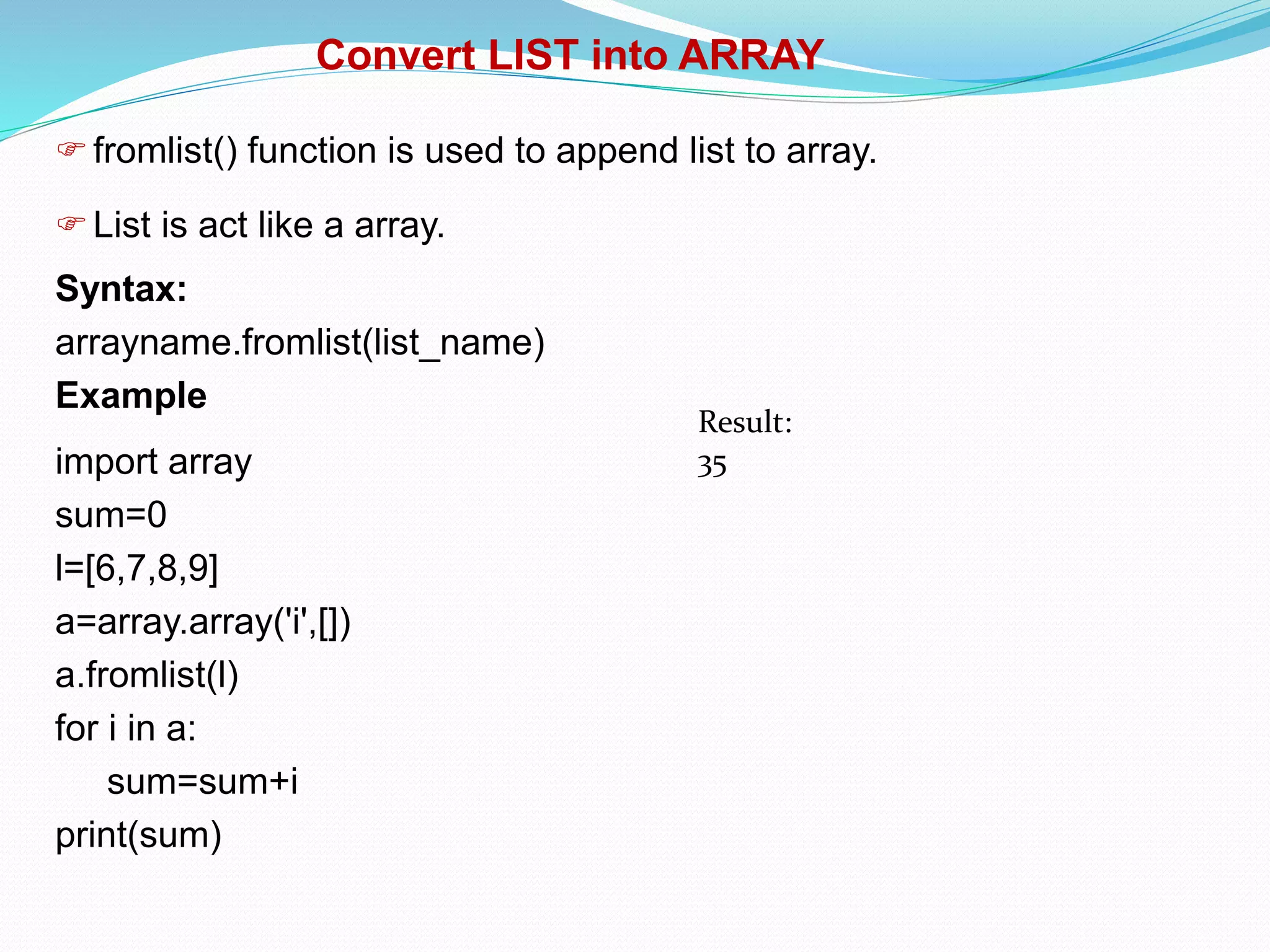 Convert LIST into ARRAY

☞ fromlist() function is used to append list to array.

☞ List is act like a array.

Syntax:

arrayname.fromlist(list_name)

Example

import array
sum=0
l=[6,7,8,9]
a=array.array('i',[])
a.fromlist(l)
for i in a:
    sum=sum+i
print(sum)

Result:
35